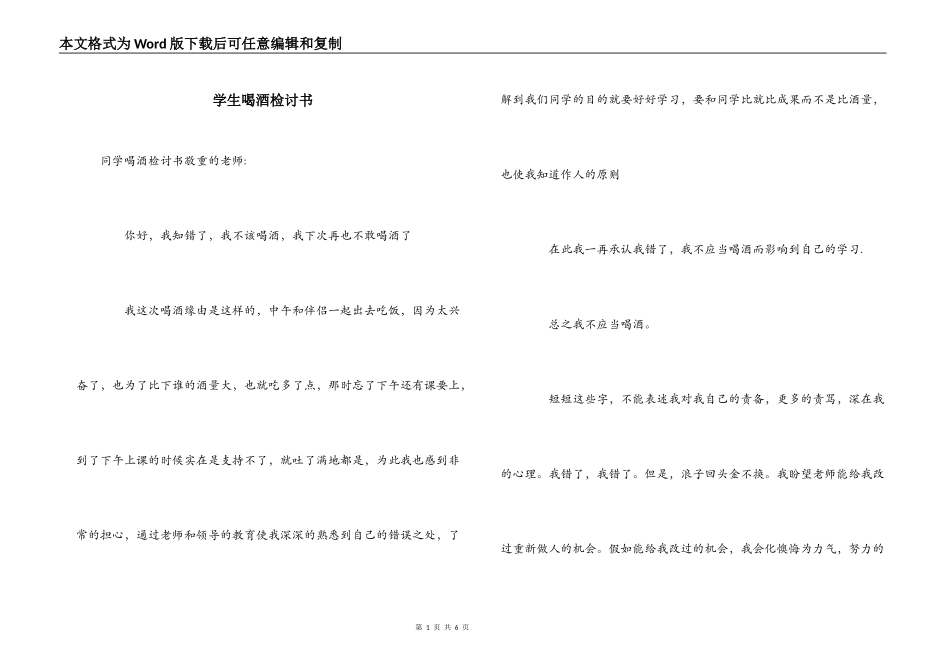 本文格式为Word版下载后可任意编辑和复制

学生喝酒检讨书

同学喝酒检讨书敬重的老师:

你好，我知错了，我不该喝酒，我下次再也不敢喝酒了

我这次喝酒缘由是这样的，中午和伴侣一起出去吃饭，因为太兴奋了，也为了比下谁的酒量大，也就吃多了点，那时忘了下午还有课要上，到了下午上课的时候实在是支持不了，就吐了满地都是，为此我也感到非常的担心，通过老师和领导的教育使我深深的熟悉到自己的错误之处，了解到我们同学的目的就要好好学习，要和同学比就比成果而不是比酒量，也使我知道作人的原则

在此我一再承认我错了，我不应当喝酒而影响到自己的学习.

总之我不应当喝酒。

短短这些字，不能表述我对我自己的责备，更多的责骂，深在我的心理。我错了，我错了。但是，浪子回头金不换。我盼望老师能给我改过重新做人的机会。假如能给我改过的机会，我会化懊悔为力气，努力的

第 1 页 共 6 页